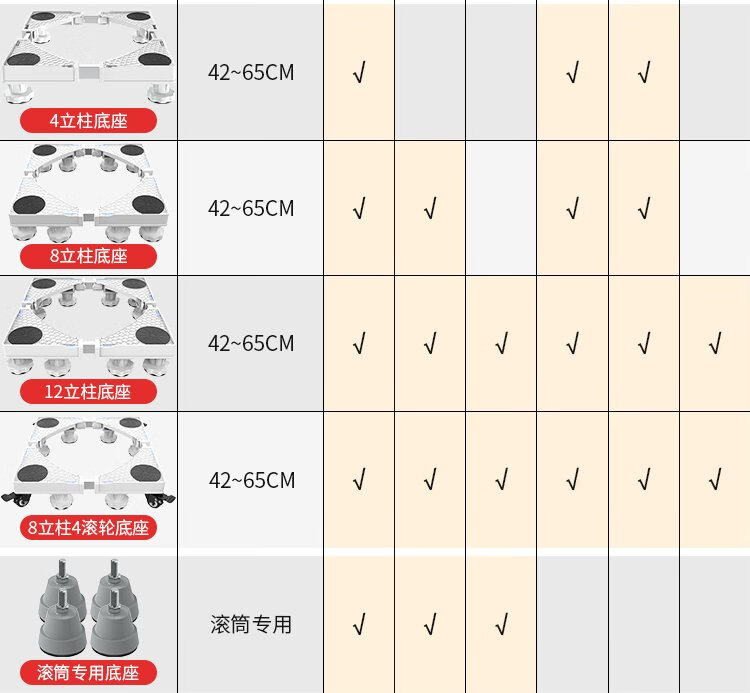 |  |  |  |  |  |  |  |  |
|---|---|---|---|---|---|---|---|
| 4立柱底座 | 42~65CM | √ |  |  | √ | √ |  |
| 8立柱底座 | 42~65CM | √ | √ |  | √ | √ |  |
| 12立柱底座 | 42~65CM | √ | √ | √ | √ | √ | √ |
| 8立柱4滚轮底座 | 42~65CM | √ | √ | √ | √ | √ | √ |
| 滚筒专用底座 | 滚筒专用 | √ | √ | √ |  |  |  |